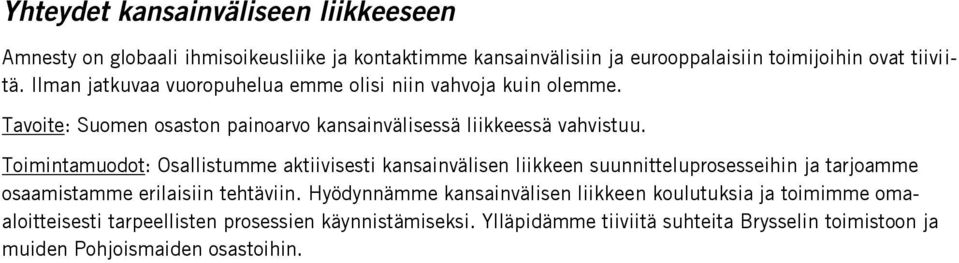 Yhteydet kansainväliseen liikkeeseen

Amnesty on globaali ihmisoikeusliike ja kontaktimme kansainvälisiin ja eurooppalaisiin toimijoihin ovat tiiviitä. Ilman jatkuvaa vuoropuhelua emme olisi niin vahvoja kuin olemme.

Tavoite: Suomen osaston painoarvo kansainvälisessä liikkeessä vahvistuu.

Toimintamuodot: Osallistumme aktiivisesti kansainvälisen liikkeen suunnitteluprosesseihin ja tarjoamme osaamistamme erilaisiin tehtäviin. Hyödynnämme kansainvälisen liikkeen koulutuksia ja toimimme omaaloitteisesti tarpeellisten prosessien käynnistämiseksi. Ylläpidämme tiiviitä suhteita Brysselin toimistoon ja muiden Pohjoismaiden osastoihin.